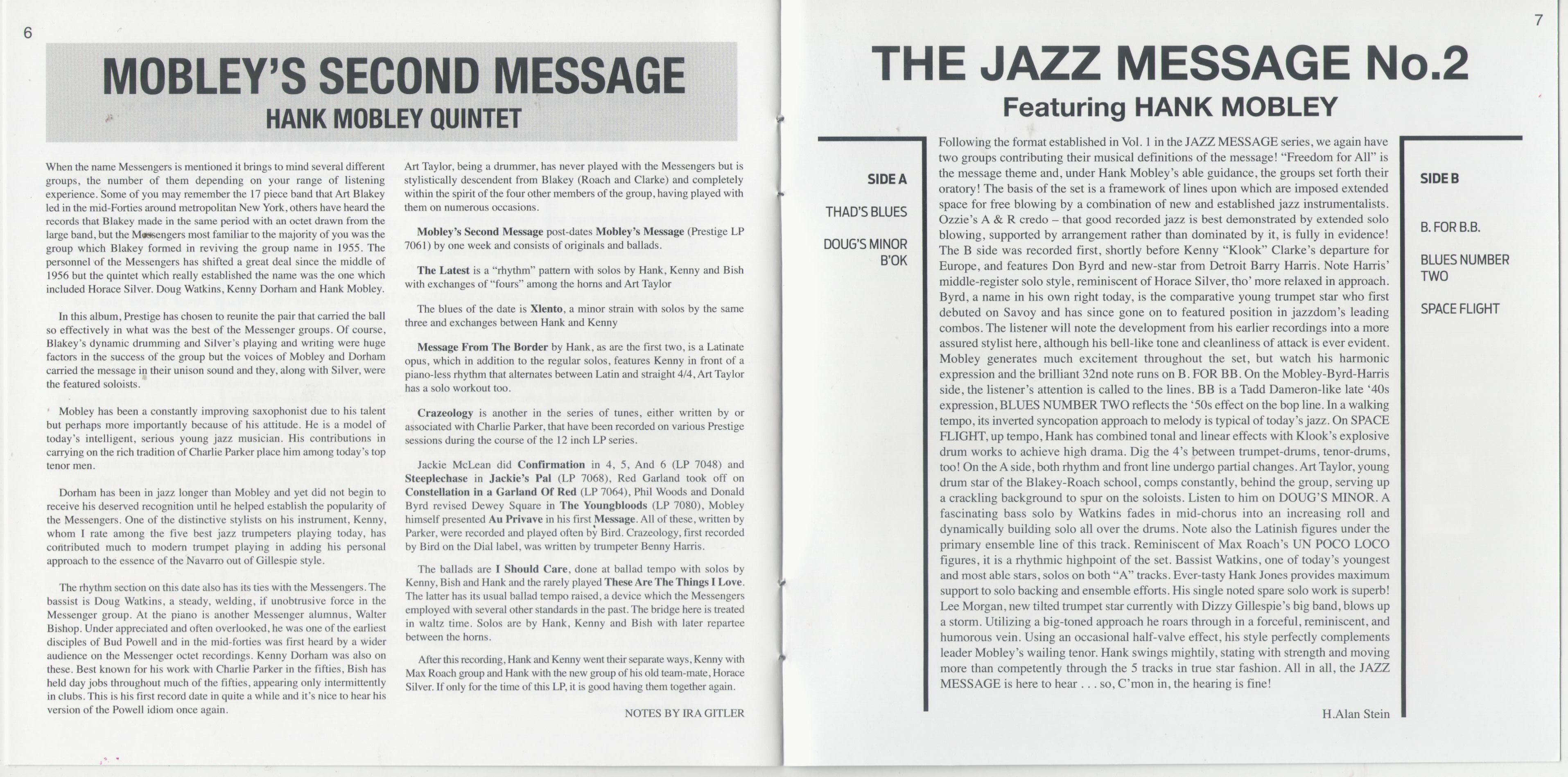 6

MOBLEY'S SECOND MESSAGE
HANK MOBLEY QUINTET

When the name Messengers is mentioned it brings to mind several different groups, the number of them depending on your range of listening experience. Some of you may remember the 17 piece band that Art Blakey led in the mid-Forties around metropolitan New York, others have heard the records that Blakey made in the same period with an octet drawn from the large band, but the Messengers most familiar to the majority of you was the group which Blakey formed in reviving the group name in 1955. The personnel of the Messengers has shifted a great deal since the middle of 1956 but the quintet which really established the name was the one which included Horace Silver. Doug Watkins, Kenny Dorham and Hank Mobley.

In this album, Prestige has chosen to reunite the pair that carried the ball so effectively in what was the best of the Messenger groups. Of course, Blakey's dynamic drumming and Silver's playing and writing were huge factors in the success of the group but the voices of Mobley and Dorham carried the message in their unison sound and they, along with Silver, were the featured soloists.

Mobley has been a constantly improving saxophonist due to his talent but perhaps more importantly because of his attitude. He is a model of today's intelligent, serious young jazz musician. His contributions in carrying on the rich tradition of Charlie Parker place him among today's top tenor men.

Dorham has been in jazz longer than Mobley and yet did not begin to receive his deserved recognition until he helped establish the popularity of the Messengers. One of the distinctive stylists on his instrument, Kenny, whom I rate among the five best jazz trumpeters playing today, has contributed much to modern trumpet playing in adding his personal approach to the essence of the Navarro out of Gillespie style.

The rhythm section on this date also has its ties with the Messengers. The bassist is Doug Watkins, a steady, welding, if unobtrusive force in the Messenger group. At the piano is another Messenger alumnus, Walter Bishop. Under appreciated and often overlooked, he was one of the earliest disciples of Bud Powell and in the mid-forties was first heard by a wider audience on the Messenger octet recordings. Kenny Dorham was also on these. Best known for his work with Charlie Parker in the fifties, Bish has held day jobs throughout much of the fifties, appearing only intermittently in clubs. This is his first record date in quite a while and it's nice to hear his version of the Powell idiom once again.

Art Taylor, being a drummer, has never played with the Messengers but is stylistically descendent from Blakey (Roach and Clarke) and completely within the spirit of the four other members of the group, having played with them on numerous occasions.

Mobley's Second Message post-dates Mobley's Message (Prestige LP 7061) by one week and consists of originals and ballads.

The Latest is a "rhythm" pattern with solos by Hank, Kenny and Bish with exchanges of "fours" among the horns and Art Taylor

The blues of the date is Xlento, a minor strain with solos by the same three and exchanges between Hank and Kenny

Message From The Border by Hank, as are the first two, is a Latinate opus, which in addition to the regular solos, features Kenny in front of a piano-less rhythm that alternates between Latin and straight 4/4, Art Taylor has a solo workout too.

Crazeology is another in the series of tunes, either written by or associated with Charlie Parker, that have been recorded on various Prestige sessions during the course of the 12 inch LP series.

Jackie McLean did Confirmation in 4, 5, And 6 (LP 7048) and Steeplechase in Jackie's Pal (LP 7068), Red Garland took off on Constellation in a Garland Of Red (LP 7064), Phil Woods and Donald Byrd revised Dewey Square in The Youngbloods (LP 7080), Mobley himself presented Au Privave in his first Message. All of these, written by Parker, were recorded and played often by Bird. Crazeology, first recorded by Bird on the Dial label, was written by trumpeter Benny Harris.

The ballads are I Should Care, done at ballad tempo with solos by Kenny, Bish and Hank and the rarely played These Are The Things I Love. The latter has its usual ballad tempo raised, a device which the Messengers employed with several other standards in the past. The bridge here is treated in waltz time. Solos are by Hank, Kenny and Bish with later repartee between the horns.

After this recording, Hank and Kenny went their separate ways, Kenny with Max Roach group and Hank with the new group of his old team-mate, Horace Silver. If only for the time of this LP, it is good having them together again.

NOTES BY IRA GITLER

7

THE JAZZ MESSAGE No.2
Featuring HANK MOBLEY

SIDE A

THAD'S BLUES

DOUG'S MINOR B'OK

Following the format established in Vol. 1 in the JAZZ MESSAGE series, we again have two groups contributing their musical definitions of the message! "Freedom for All" is the message theme and, under Hank Mobley's able guidance, the groups set forth their oratory! The basis of the set is a framework of lines upon which are imposed extended space for free blowing by a combination of new and established jazz instrumentalists. Ozzie's A & R credo – that good recorded jazz is best demonstrated by extended solo blowing, supported by arrangement rather than dominated by it, is fully in evidence! The B side was recorded first, shortly before Kenny "Klook" Clarke's departure for Europe, and features Don Byrd and new-star from Detroit Barry Harris. Note Harris' middle-register solo style, reminiscent of Horace Silver, tho' more relaxed in approach. Byrd, a name in his own right today, is the comparative young trumpet star who first debuted on Savoy and has since gone on to featured position in jazzdom's leading combos. The listener will note the development from his earlier recordings into a more assured stylist here, although his bell-like tone and cleanliness of attack is ever evident. Mobley generates much excitement throughout the set, but watch his harmonic expression and the brilliant 32nd note runs on B. FOR BB. On the Mobley-Byrd-Harris side, the listener's attention is called to the lines. BB is a Tadd Dameron-like late '40s expression, BLUES NUMBER TWO reflects the '50s effect on the bop line. In a walking tempo, its inverted syncopation approach to melody is typical of today's jazz. On SPACE FLIGHT, up tempo, Hank has combined tonal and linear effects with Klook's explosive drum works to achieve high drama. Dig the 4's between trumpet-drums, tenor-drums, too! On the A side, both rhythm and front line undergo partial changes. Art Taylor, young drum star of the Blakey-Roach school, comps constantly, behind the group, serving up a crackling background to spur on the soloists. Listen to him on DOUG'S MINOR. A fascinating bass solo by Watkins fades in mid-chorus into an increasing roll and dynamically building solo all over the drums. Note also the Latinish figures under the primary ensemble line of this track. Reminiscent of Max Roach's UN POCO LOCO figures, it is a rhythmic highpoint of the set. Bassist Watkins, one of today's youngest and most able stars, solos on both "A" tracks. Ever-tasty Hank Jones provides maximum support to solo backing and ensemble efforts. His single noted spare solo work is superb! Lee Morgan, new tilted trumpet star currently with Dizzy Gillespie's big band, blows up a storm. Utilizing a big-toned approach he roars through in a forceful, reminiscent, and humorous vein. Using an occasional half-valve effect, his style perfectly complements leader Mobley's wailing tenor. Hank swings mightily, stating with strength and moving more than competently through the 5 tracks in true star fashion. All in all, the JAZZ MESSAGE is here to hear . . . so, C'mon in, the hearing is fine!

H.Alan Stein

SIDE B

B. FOR B.B.

BLUES NUMBER TWO

SPACE FLIGHT